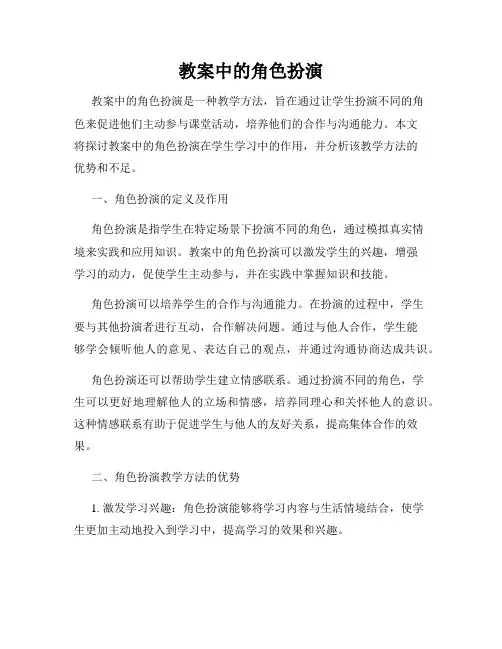 教案中的角色扮演

教案中的角色扮演是一种教学方法，旨在通过让学生扮演不同的角色来促进他们主动参与课堂活动，培养他们的合作与沟通能力。本文将探讨教案中的角色扮演在学生学习中的作用，并分析该教学方法的优势和不足。

一、角色扮演的定义及作用

角色扮演是指学生在特定场景下扮演不同的角色，通过模拟真实情境来实践和应用知识。教案中的角色扮演可以激发学生的兴趣，增强学习的动力，促使学生主动参与，并在实践中掌握知识和技能。

角色扮演可以培养学生的合作与沟通能力。在扮演的过程中，学生要与其他扮演者进行互动，合作解决问题。通过与他人合作，学生能够学会倾听他人的意见、表达自己的观点，并通过沟通协商达成共识。

角色扮演还可以帮助学生建立情感联系。通过扮演不同的角色，学生可以更好地理解他人的立场和情感，培养同理心和关怀他人的意识。这种情感联系有助于促进学生与他人的友好关系，提高集体合作的效果。

二、角色扮演教学方法的优势

1. 激发学习兴趣：角色扮演能够将学习内容与生活情境结合，使学生更加主动地投入到学习中，提高学习的效果和兴趣。